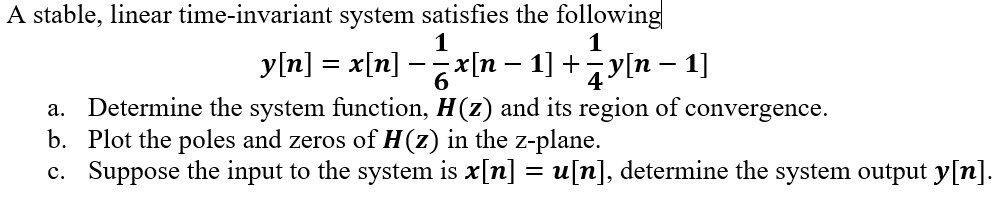 A stable, linear time-invariant system satisfies the following

$y[n] = x[n] - \frac{1}{6}x[n-1] + \frac{1}{4}y[n-1]$

a. Determine the system function, $H(z)$ and its region of convergence.
b. Plot the poles and zeros of $H(z)$ in the z-plane.
c. Suppose the input to the system is $x[n] = u[n]$, determine the system output $y[n]$.